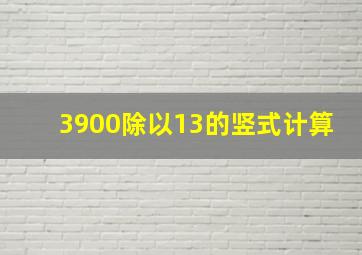 3900除以13的竖式计算